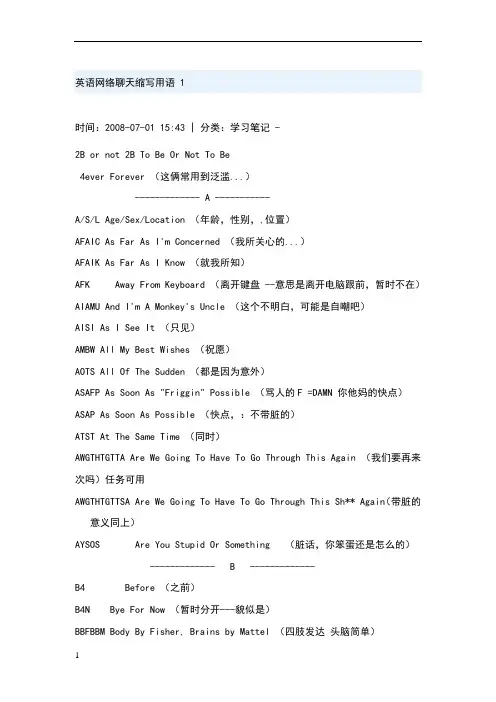 英语网络聊天缩写用语 1

时间：2008-07-01 15:43 | 分类：学习笔记 -

2B or not 2B To Be Or Not To Be

4ever Forever （这俩常用到泛滥...）

------------- A -----------

A/S/L Age/Sex/Location （年龄，性别，.位置）

AFAIC As Far As I'm Concerned （我所关心的...）

AFAIK As Far As I Know （就我所知）

AFK Away From Keyboard （离开键盘 —意思是离开电脑跟前，暂时不在）

AIAMU And I'm A Monkey's Uncle （这个不明白，可能是自嘲吧）

AISI As I See It （只见）

AMBW All My Best Wishes （祝愿）

AOTS All Of The Sudden （都是因为意外）

ASAFP As Soon As "Friggin" Possible （骂人的 F =DAMN 你他妈的快点）

ASAP As Soon As Possible （快点，：不带脏的）

ATST At The Same Time （同时）

AWGTHTGTTA Are We Going To Have To Go Through This Again （我们要再来次吗）任务可用

AWGTHTGTTSA Are We Going To Have To Go Through This Sh** Again(带脏的意义同上)

AYSOS Are You Stupid Or Something （脏话，你笨蛋还是怎么的）

------------- B -------------

B4 Before （之前）

B4N Bye For Now （暂时分开---貌似是）

BBFBBM Body By Fisher, Brains by Mattel （四肢发达 头脑简单）

1